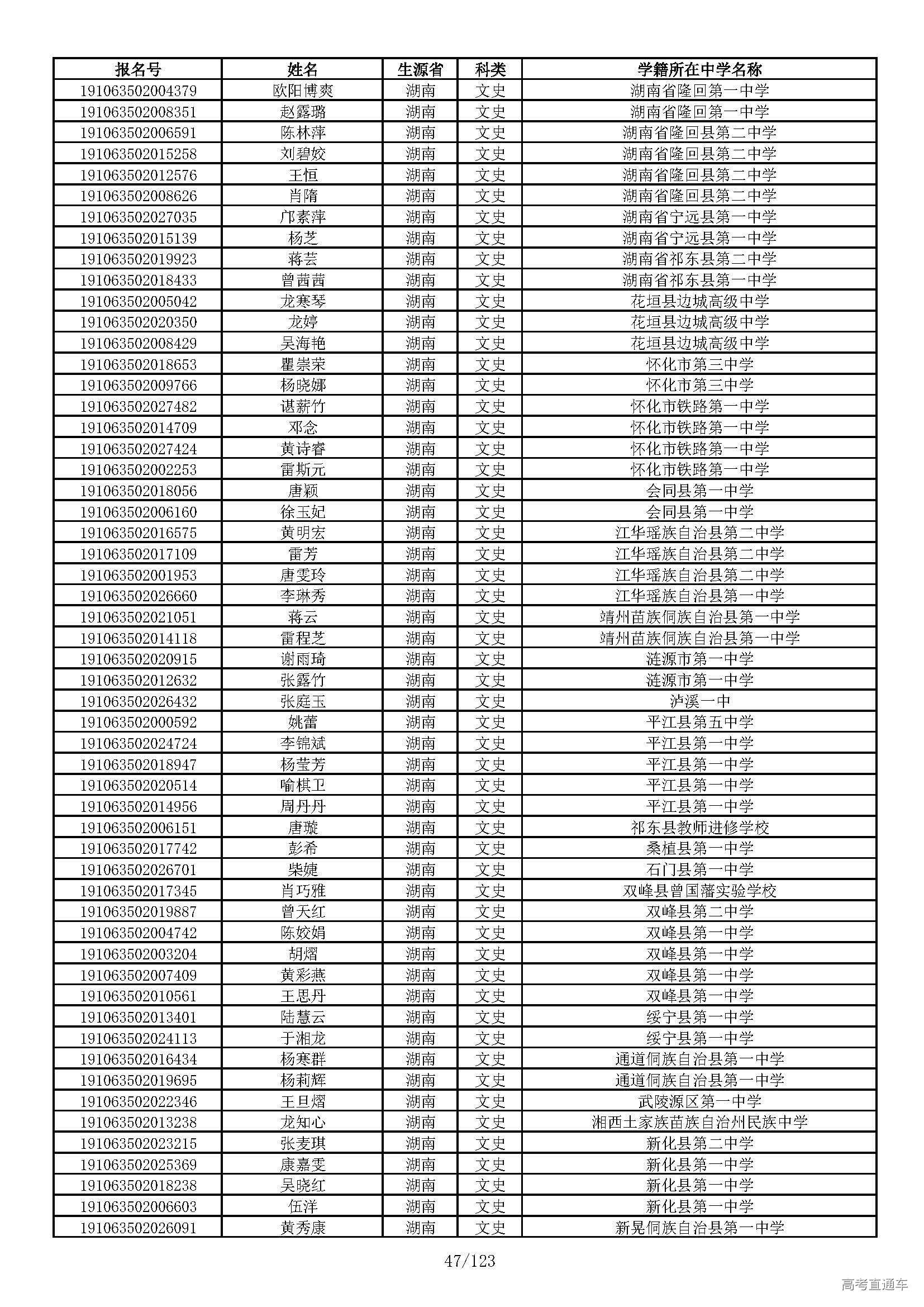 | 报名号 | 姓名 | 生源省 | 科类 | 学籍所在中学名称 |
|---|---|---|---|---|
| 191063502004379 | 欧阳博爽 | 湖南 | 文史 | 湖南省隆回第一中学 |
| 191063502008351 | 赵露璐 | 湖南 | 文史 | 湖南省隆回第一中学 |
| 191063502006591 | 陈林萍 | 湖南 | 文史 | 湖南省隆回县第二中学 |
| 191063502015258 | 刘碧姣 | 湖南 | 文史 | 湖南省隆回县第二中学 |
| 191063502012576 | 王恒 | 湖南 | 文史 | 湖南省隆回县第二中学 |
| 191063502008626 | 肖隋 | 湖南 | 文史 | 湖南省隆回县第二中学 |
| 191063502027035 | 邝素萍 | 湖南 | 文史 | 湖南省宁远县第一中学 |
| 191063502015139 | 杨芝 | 湖南 | 文史 | 湖南省宁远县第一中学 |
| 191063502019923 | 蒋芸 | 湖南 | 文史 | 湖南省祁东县第二中学 |
| 191063502018433 | 曾茜茜 | 湖南 | 文史 | 湖南省祁东县第一中学 |
| 191063502005042 | 龙寒琴 | 湖南 | 文史 | 花垣县边城高级中学 |
| 191063502020350 | 龙婷 | 湖南 | 文史 | 花垣县边城高级中学 |
| 191063502008429 | 吴海艳 | 湖南 | 文史 | 花垣县边城高级中学 |
| 191063502018653 | 瞿崇荣 | 湖南 | 文史 | 怀化市第三中学 |
| 191063502009766 | 杨晓娜 | 湖南 | 文史 | 怀化市第三中学 |
| 191063502027482 | 谌薪竹 | 湖南 | 文史 | 怀化市铁路第一中学 |
| 191063502014709 | 邓念 | 湖南 | 文史 | 怀化市铁路第一中学 |
| 191063502027424 | 黄诗睿 | 湖南 | 文史 | 怀化市铁路第一中学 |
| 191063502002253 | 雷斯元 | 湖南 | 文史 | 怀化市铁路第一中学 |
| 191063502018056 | 唐颖 | 湖南 | 文史 | 会同县第一中学 |
| 191063502006160 | 徐玉妃 | 湖南 | 文史 | 会同县第一中学 |
| 191063502016575 | 黄明宏 | 湖南 | 文史 | 江华瑶族自治县第二中学 |
| 191063502017109 | 雷芳 | 湖南 | 文史 | 江华瑶族自治县第二中学 |
| 191063502001953 | 唐雯玲 | 湖南 | 文史 | 江华瑶族自治县第二中学 |
| 191063502026660 | 李琳秀 | 湖南 | 文史 | 江华瑶族自治县第一中学 |
| 191063502021051 | 蒋云 | 湖南 | 文史 | 靖州苗族侗族自治县第一中学 |
| 191063502014118 | 雷程芝 | 湖南 | 文史 | 靖州苗族侗族自治县第一中学 |
| 191063502020915 | 谢雨琦 | 湖南 | 文史 | 涟源市第一中学 |
| 191063502012632 | 张露竹 | 湖南 | 文史 | 涟源市第一中学 |
| 191063502026432 | 张庭玉 | 湖南 | 文史 | 泸溪一中 |
| 191063502000592 | 姚蕾 | 湖南 | 文史 | 平江县第五中学 |
| 191063502024724 | 李锦斌 | 湖南 | 文史 | 平江县第一中学 |
| 191063502018947 | 杨莹芳 | 湖南 | 文史 | 平江县第一中学 |
| 191063502020514 | 喻棋卫 | 湖南 | 文史 | 平江县第一中学 |
| 191063502014956 | 周丹丹 | 湖南 | 文史 | 平江县第一中学 |
| 191063502006151 | 唐璇 | 湖南 | 文史 | 祁东县教师进修学校 |
| 191063502017742 | 彭希 | 湖南 | 文史 | 桑植县第一中学 |
| 191063502026701 | 柴婕 | 湖南 | 文史 | 石门县第一中学 |
| 191063502017345 | 肖巧雅 | 湖南 | 文史 | 双峰县曾国藩实验学校 |
| 191063502019887 | 曾天红 | 湖南 | 文史 | 双峰县第二中学 |
| 191063502004742 | 陈姣娟 | 湖南 | 文史 | 双峰县第一中学 |
| 191063502003204 | 胡熠 | 湖南 | 文史 | 双峰县第一中学 |
| 191063502007409 | 黄彩燕 | 湖南 | 文史 | 双峰县第一中学 |
| 191063502010561 | 王思丹 | 湖南 | 文史 | 双峰县第一中学 |
| 191063502013401 | 陆慧云 | 湖南 | 文史 | 绥宁县第一中学 |
| 191063502024113 | 于湘龙 | 湖南 | 文史 | 绥宁县第一中学 |
| 191063502016434 | 杨寒群 | 湖南 | 文史 | 通道侗族自治县第一中学 |
| 191063502019695 | 杨莉辉 | 湖南 | 文史 | 通道侗族自治县第一中学 |
| 191063502022346 | 王旦熠 | 湖南 | 文史 | 武陵源区第一中学 |
| 191063502013238 | 龙知心 | 湖南 | 文史 | 湘西土家族苗族自治州民族中学 |
| 191063502023215 | 张麦琪 | 湖南 | 文史 | 新化县第二中学 |
| 191063502025369 | 康嘉雯 | 湖南 | 文史 | 新化县第一中学 |
| 191063502018238 | 吴晓红 | 湖南 | 文史 | 新化县第一中学 |
| 191063502006603 | 伍洋 | 湖南 | 文史 | 新化县第一中学 |
| 191063502026091 | 黄秀康 | 湖南 | 文史 | 新晃侗族自治县第一中学 |

47/123

高考直通车